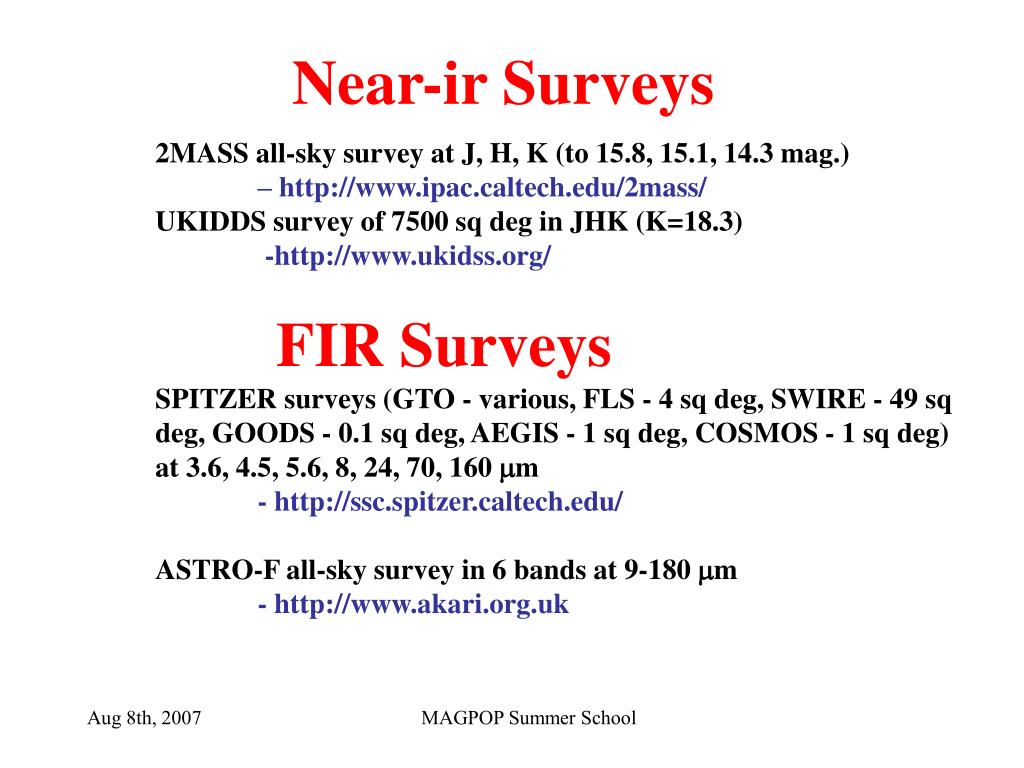 Near-ir Surveys

2MASS all-sky survey at J, H, K (to 15.8, 15.1, 14.3 mag.)
– http://www.ipac.caltech.edu/2mass/
UKIDDS survey of 7500 sq deg in JHK (K=18.3)
-http://www.ukidss.org/

FIR Surveys

SPITZER surveys (GTO - various, FLS - 4 sq deg, SWIRE - 49 sq deg, GOODS - 0.1 sq deg, AEGIS - 1 sq deg, COSMOS - 1 sq deg) at 3.6, 4.5, 5.6, 8, 24, 70, 160 $\mu$m
- http://ssc.spitzer.caltech.edu/

ASTRO-F all-sky survey in 6 bands at 9-180 $\mu$m
- http://www.akari.org.uk

Aug 8th, 2007

MAGPOP Summer School